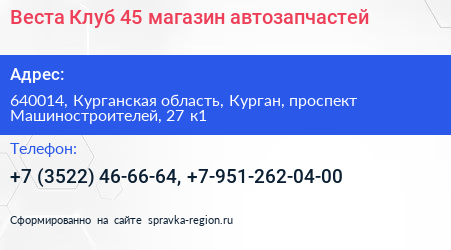 Веста Клуб 45 магазин автозапчастей

Адрес:

640014, Курганская область, Курган, проспект Машиностроителей, 27 к1

Телефон:

+7 (3522) 46-66-64, +7-951-262-04-00

Сформированно на сайте spravka-region.ru